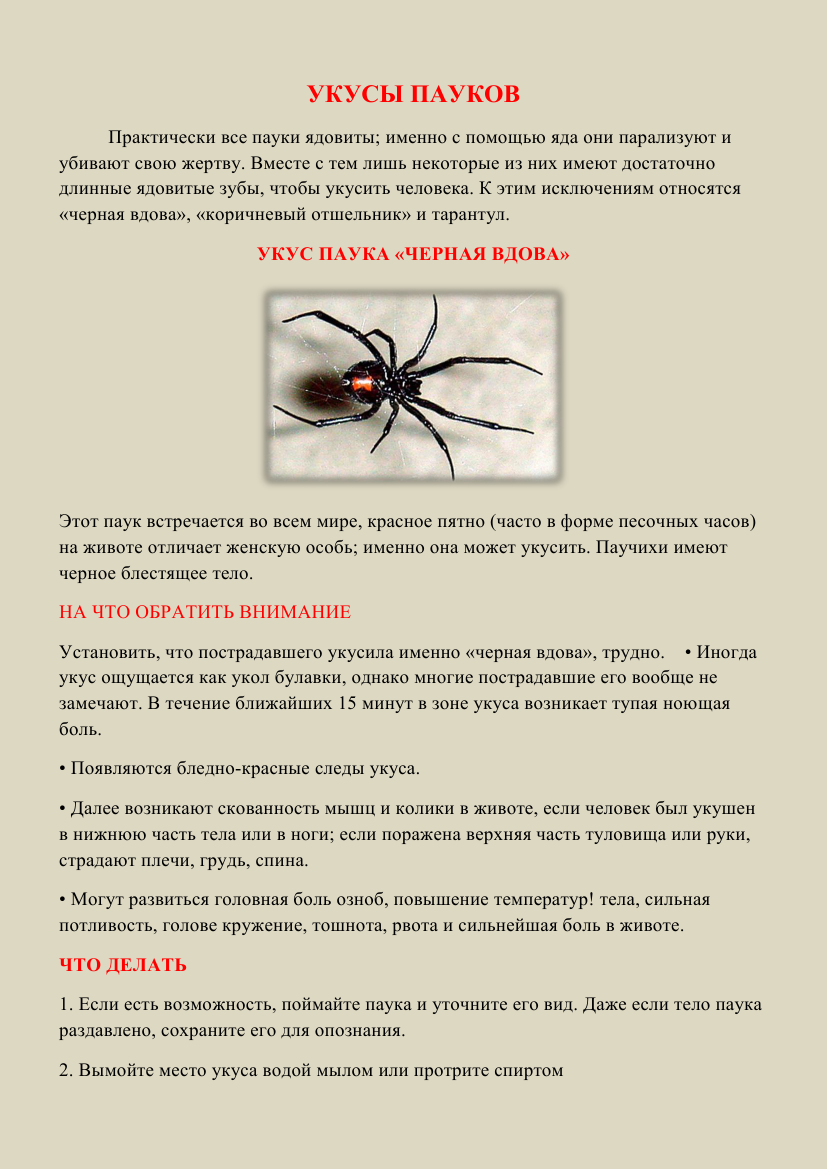 УКУСЫ ПАУКОВ

Практически все пауки ядовиты; именно с помощью яда они парализуют и убивают свою жертву. Вместе с тем лишь некоторые из них имеют достаточно длинные ядовитые зубы, чтобы укусить человека. К этим исключениям относятся «черная вдова», «коричневый отшельник» и тарантул.

УКУС ПАУКА «ЧЕРНАЯ ВДОВА»

Этот паук встречается во всем мире, красное пятно (часто в форме песочных часов) на животе отличает женскую особь; именно она может укусить. Паучихи имеют черное блестящее тело.

НА ЧТО ОБРАТИТЬ ВНИМАНИЕ

Установить, что пострадавшего укусила именно «черная вдова», трудно. • Иногда укус ощущается как укол булавки, однако многие пострадавшие его вообще не замечают. В течение ближайших 15 минут в зоне укуса возникает тупая ноющая боль.

• Появляются бледно-красные следы укуса.

• Далее возникают скованность мышц и колики в животе, если человек был укушен в нижнюю часть тела или в ноги; если поражена верхняя часть туловища или руки, страдают плечи, грудь, спина.

• Могут развиться головная боль озноб, повышение температур! тела, сильная потливость, голове кружение, тошнота, рвота и сильнейшая боль в животе.

ЧТО ДЕЛАТЬ

1. Если есть возможность, поймайте паука и уточните его вид. Даже если тело паука раздавлено, сохраните его для опознания.

2. Вымойте место укуса водой мылом или протрите спиртом